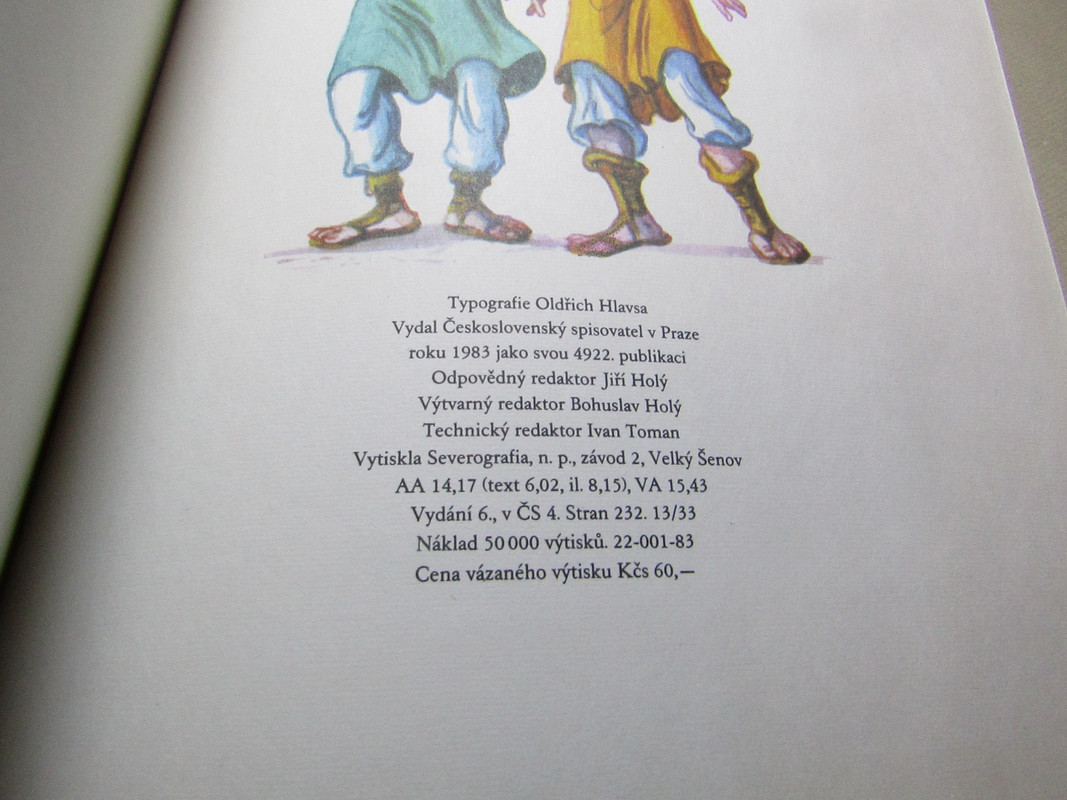 Typografie Oldřich Hlavsa
Vydal Československý spisovatel v Praze
roku 1983 jako svou 4922. publikaci
Odpovědný redaktor Jiří Holý
Výtvarný redaktor Bohuslav Holý
Technický redaktor Ivan Toman
Vytiskla Severografia, n. p., závod 2, Velký Šenov
AA 14,17 (text 6,02, il. 8,15), VA 15,43
Vydání 6., v ČS 4. Stran 232. 13/33
Náklad 50 000 výtisků. 22-001-83
Cena vázaného výtisku Kčs 60,—